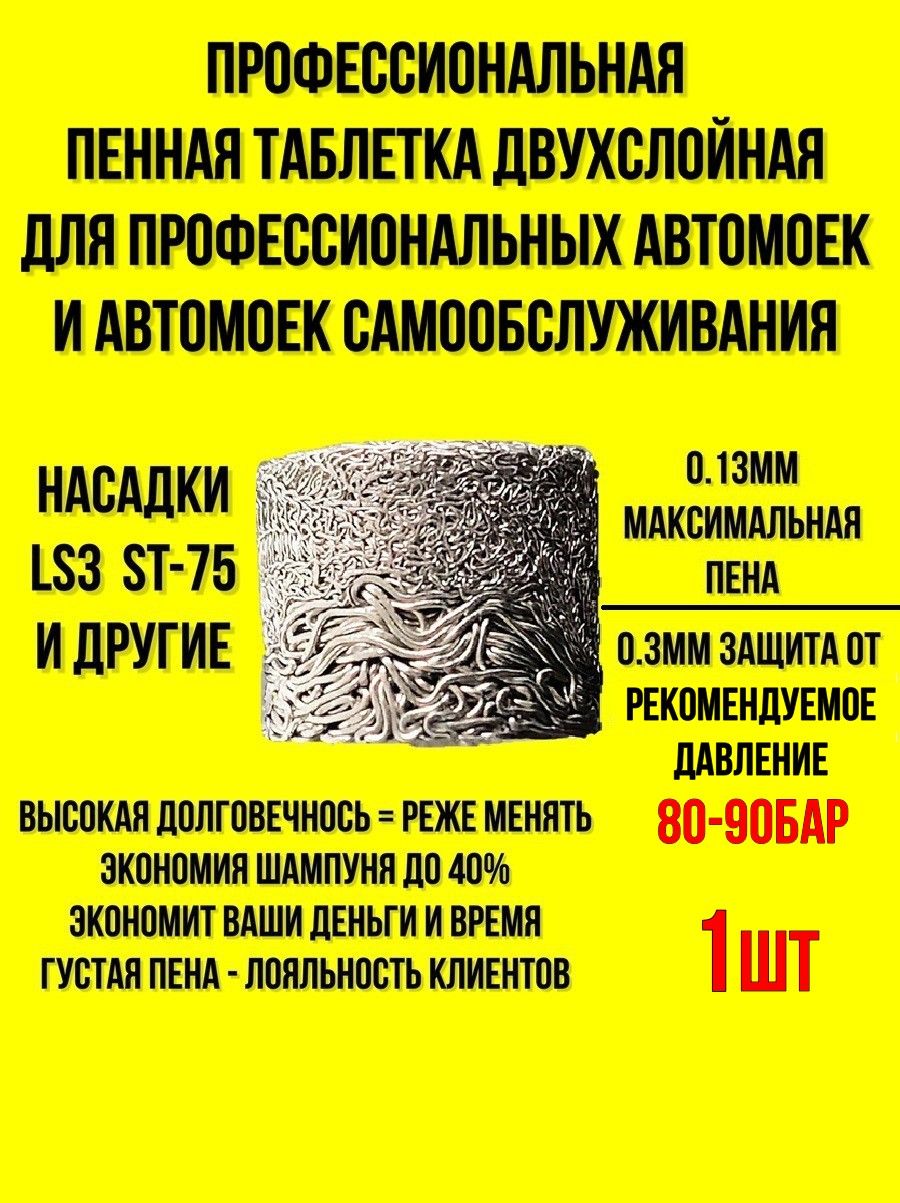 ПРОФЕССИОНАЛЬНАЯ
ПЕННАЯ ТАБЛЕТКА ДВУХСЛОЙНАЯ
ДЛЯ ПРОФЕССИОНАЛЬНЫХ АВТОМОЕК
И АВТОМОЕК САМООБСЛУЖИВАНИЯ

НАСАДКИ
LS3 ST-75
И ДРУГИЕ

0.13ММ
МАКСИМАЛЬНАЯ
ПЕНА

0.3ММ ЗАЩИТА ОТ
РЕКОМЕНДУЕМОЕ
ДАВЛЕНИЕ
80-90БАР

ВЫСОКАЯ ДОЛГОВЕЧНОСЬ = РЕЖЕ МЕНЯТЬ
ЭКОНОМИЯ ШАМПУНЯ ДО 40%
ЭКОНОМИТ ВАШИ ДЕНЬГИ И ВРЕМЯ
ГУСТАЯ ПЕНА - ЛОЯЛЬНОСТЬ КЛИЕНТОВ

1ШТ